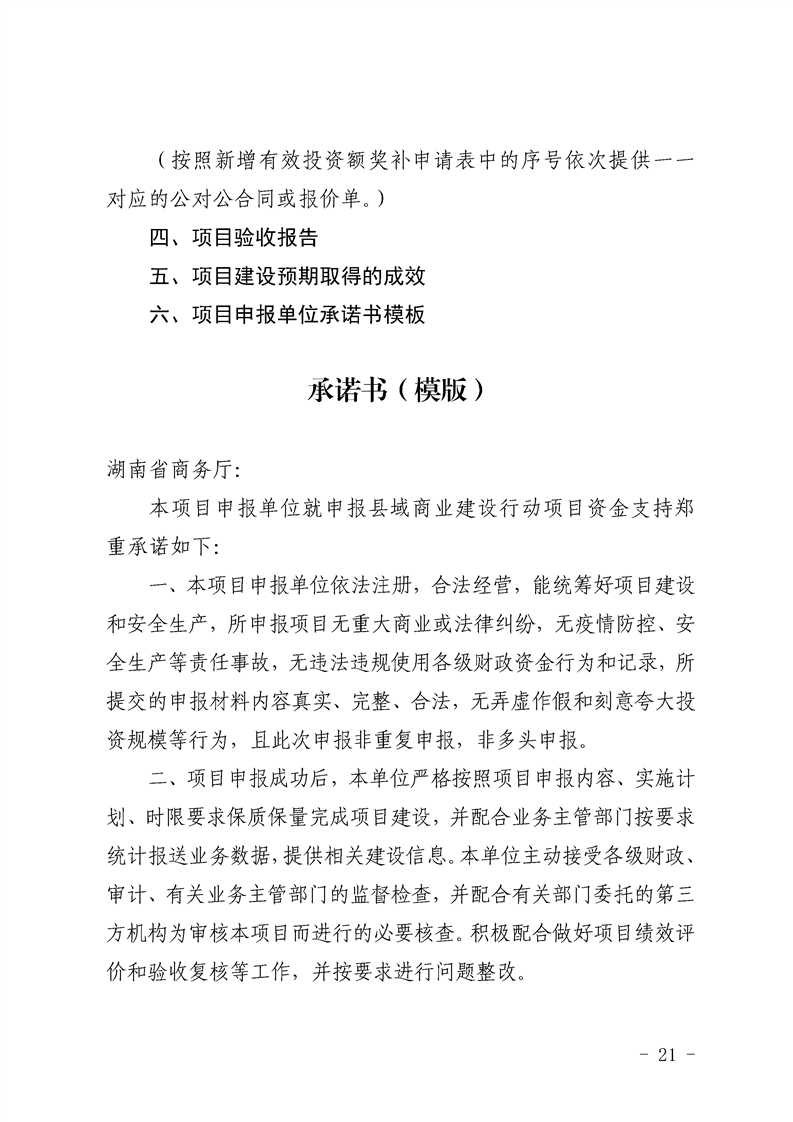 （按照新增有效投资额奖补申请表中的序号依次提供一一对应的公对公合同或报价单。）

四、项目验收报告

五、项目建设预期取得的成效

六、项目申报单位承诺书模板

承诺书（模版）

湖南省商务厅:

本项目申报单位就申报县域商业建设行动项目资金支持郑重承诺如下:

一、本项目申报单位依法注册，合法经营，能统筹好项目建设和安全生产，所申报项目无重大商业或法律纠纷，无疫情防控、安全生产等责任事故，无违法违规使用各级财政资金行为和记录，所提交的申报材料内容真实、完整、合法，无弄虚作假和刻意夸大投资规模等行为，且此次申报非重复申报，非多头申报。

二、项目申报成功后，本单位严格按照项目申报内容、实施计划、时限要求保质保量完成项目建设，并配合业务主管部门按要求统计报送业务数据，提供相关建设信息。本单位主动接受各级财政、审计、有关业务主管部门的监督检查，并配合有关部门委托的第三方机构为审核本项目而进行的必要核查。积极配合做好项目绩效评价和验收复核等工作，并按要求进行问题整改。

- 21 -